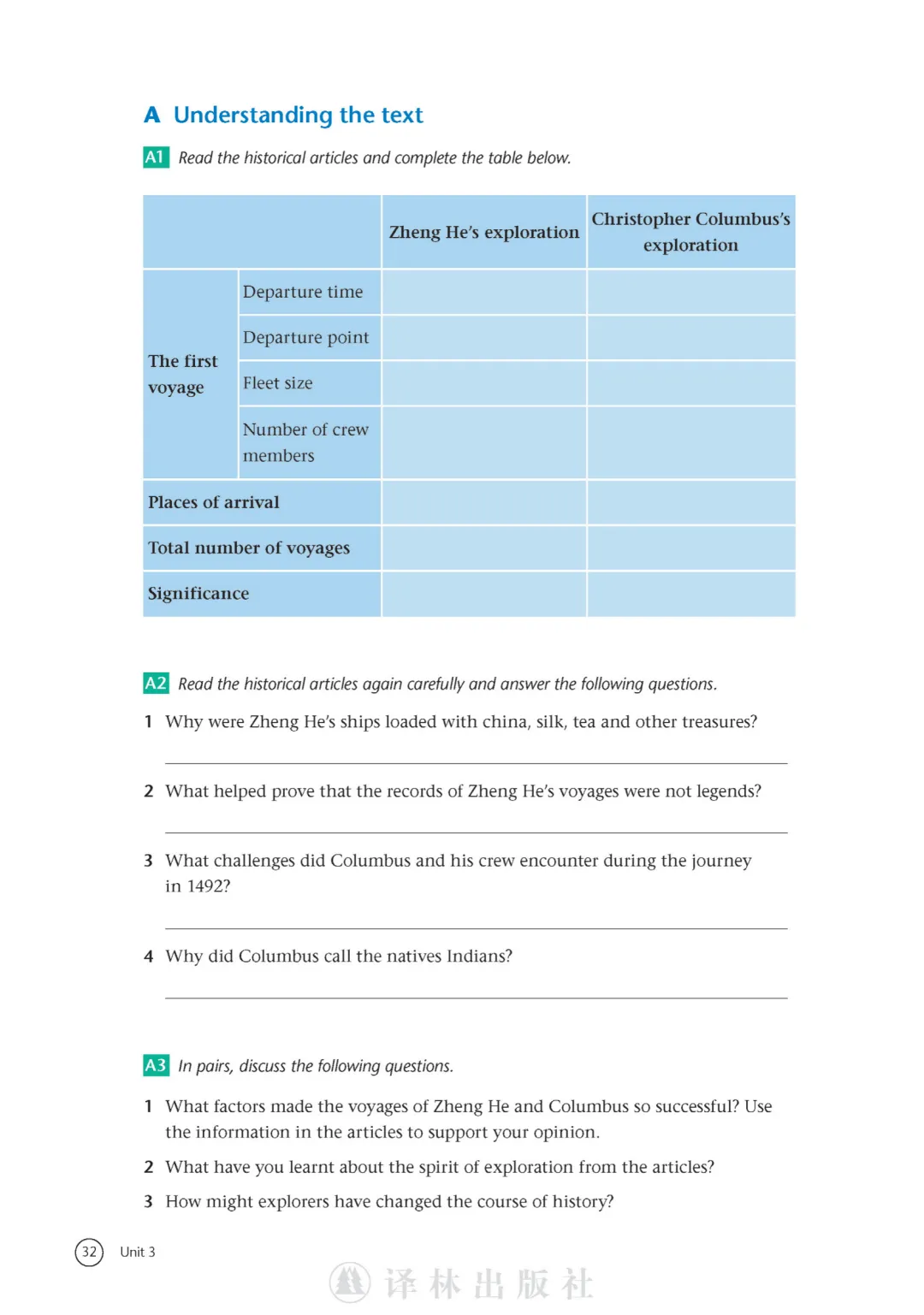 A Understanding the text

A1 Read the historical articles and complete the table below.

| | | Zheng He's exploration | Christopher Columbus's exploration |
|---|---|---|---|
| The first voyage | Departure time | | |
| | Departure point | | |
| | Fleet size | | |
| | Number of crew members | | |
| Places of arrival | | | |
| Total number of voyages | | | |
| Significance | | | |

A2 Read the historical articles again carefully and answer the following questions.

1 Why were Zheng He's ships loaded with china, silk, tea and other treasures?

____

2 What helped prove that the records of Zheng He's voyages were not legends?

____

3 What challenges did Columbus and his crew encounter during the journey in 1492?

____

4 Why did Columbus call the natives Indians?

____

A3 In pairs, discuss the following questions.

1 What factors made the voyages of Zheng He and Columbus so successful? Use the information in the articles to support your opinion.

2 What have you learnt about the spirit of exploration from the articles?

3 How might explorers have changed the course of history?

32 Unit 3

译林出版社